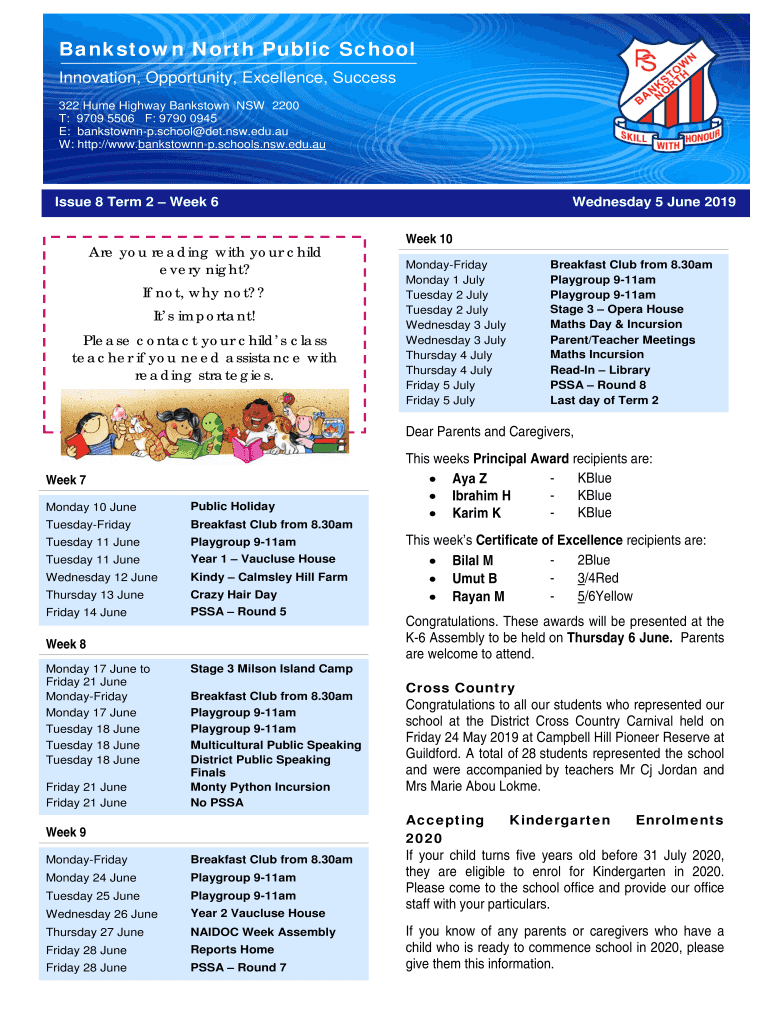 Bankstown North Public School

Innovation, Opportunity, Excellence, Success

322 Hume Highway Bankstown NSW 2200
T: 9709 5506 F: 9790 0945
E: bankstownn-p.school@det.nsw.edu.au
W: http://www.bankstownn-p.schools.nsw.edu.au

PS BANKSTOWN NORTH SKILL WITH HONOUR

Issue 8 Term 2 – Week 6

Wednesday 5 June 2019

Are you reading with your child every night?

If not, why not??

It's important!

Please contact your child's class teacher if you need assistance with reading strategies.

Week 7

| | |
|---|---|
| Monday 10 June | Public Holiday |
| Tuesday-Friday | Breakfast Club from 8.30am |
| Tuesday 11 June | Playgroup 9-11am |
| Tuesday 11 June | Year 1 – Vaucluse House |
| Wednesday 12 June | Kindy – Calmsley Hill Farm |
| Thursday 13 June | Crazy Hair Day |
| Friday 14 June | PSSA – Round 5 |

Week 8

| | |
|---|---|
| Monday 17 June to Friday 21 June | Stage 3 Milson Island Camp |
| Monday-Friday | Breakfast Club from 8.30am |
| Monday 17 June | Playgroup 9-11am |
| Tuesday 18 June | Playgroup 9-11am |
| Tuesday 18 June | Multicultural Public Speaking |
| Tuesday 18 June | District Public Speaking Finals |
| Friday 21 June | Monty Python Incursion |
| Friday 21 June | No PSSA |

Week 9

| | |
|---|---|
| Monday-Friday | Breakfast Club from 8.30am |
| Monday 24 June | Playgroup 9-11am |
| Tuesday 25 June | Playgroup 9-11am |
| Wednesday 26 June | Year 2 Vaucluse House |
| Thursday 27 June | NAIDOC Week Assembly |
| Friday 28 June | Reports Home |
| Friday 28 June | PSSA – Round 7 |

Week 10

| | |
|---|---|
| Monday-Friday | Breakfast Club from 8.30am |
| Monday 1 July | Playgroup 9-11am |
| Tuesday 2 July | Playgroup 9-11am |
| Tuesday 2 July | Stage 3 – Opera House |
| Wednesday 3 July | Maths Day & Incursion |
| Wednesday 3 July | Parent/Teacher Meetings |
| Thursday 4 July | Maths Incursion |
| Thursday 4 July | Read-In – Library |
| Friday 5 July | PSSA – Round 8 |
| Friday 5 July | Last day of Term 2 |

Dear Parents and Caregivers,

This weeks Principal Award recipients are:
• Aya Z - KBlue
• Ibrahim H - KBlue
• Karim K - KBlue

This week's Certificate of Excellence recipients are:
• Bilal M - 2Blue
• Umut B - 3/4Red
• Rayan M - 5/6Yellow

Congratulations. These awards will be presented at the K-6 Assembly to be held on Thursday 6 June. Parents are welcome to attend.

Cross Country
Congratulations to all our students who represented our school at the District Cross Country Carnival held on Friday 24 May 2019 at Campbell Hill Pioneer Reserve at Guildford. A total of 28 students represented the school and were accompanied by teachers Mr Cj Jordan and Mrs Marie Abou Lokme.

Accepting Kindergarten Enrolments 2020
If your child turns five years old before 31 July 2020, they are eligible to enrol for Kindergarten in 2020. Please come to the school office and provide our office staff with your particulars.

If you know of any parents or caregivers who have a child who is ready to commence school in 2020, please give them this information.